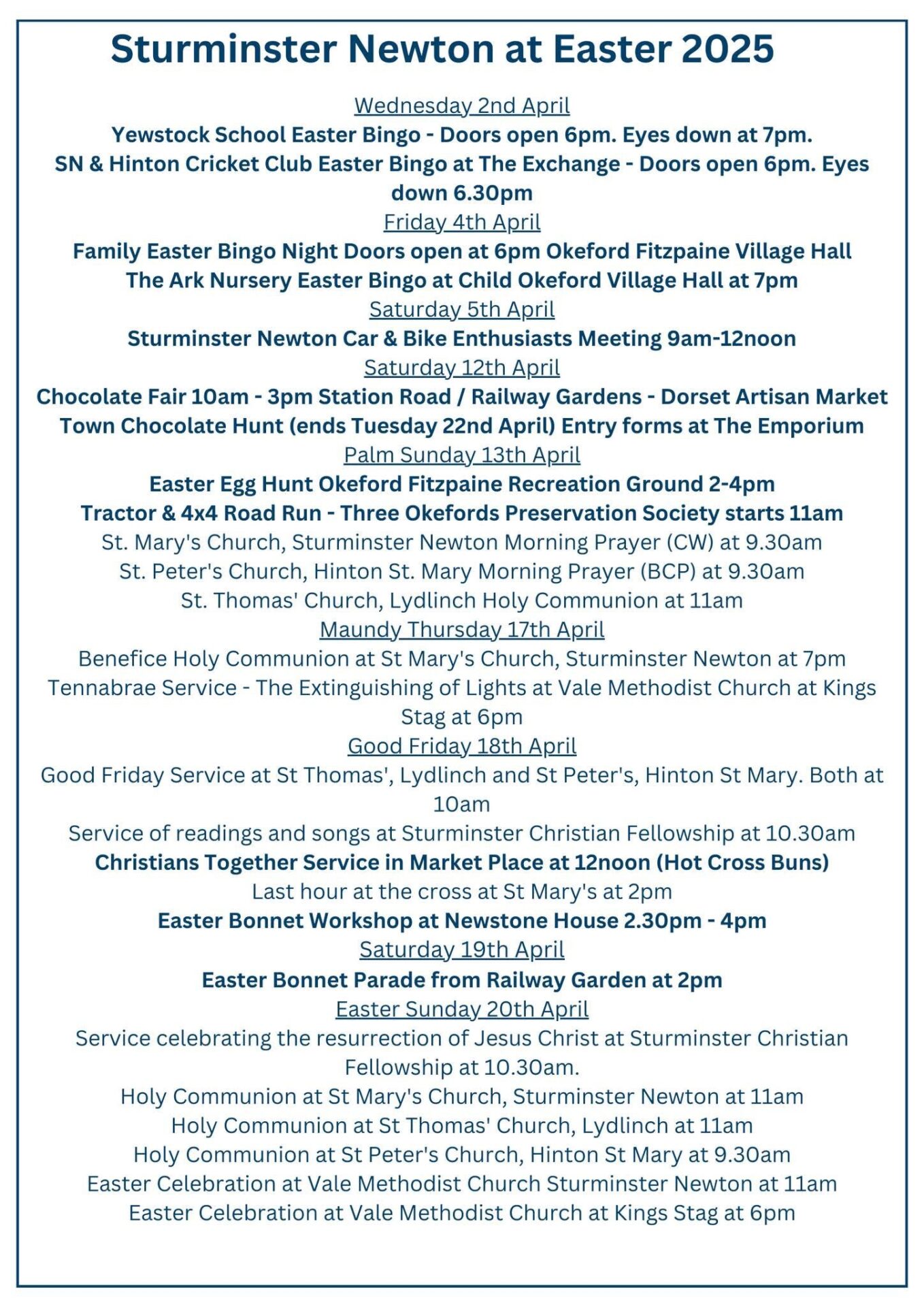 Sturminster Newton at Easter 2025

Wednesday 2nd April
Yewstock School Easter Bingo - Doors open 6pm. Eyes down at 7pm.
SN & Hinton Cricket Club Easter Bingo at The Exchange - Doors open 6pm. Eyes down 6.30pm

Friday 4th April
Family Easter Bingo Night Doors open at 6pm Okeford Fitzpaine Village Hall
The Ark Nursery Easter Bingo at Child Okeford Village Hall at 7pm

Saturday 5th April
Sturminster Newton Car & Bike Enthusiasts Meeting 9am-12noon

Saturday 12th April
Chocolate Fair 10am - 3pm Station Road / Railway Gardens - Dorset Artisan Market
Town Chocolate Hunt (ends Tuesday 22nd April) Entry forms at The Emporium

Palm Sunday 13th April
Easter Egg Hunt Okeford Fitzpaine Recreation Ground 2-4pm
Tractor & 4x4 Road Run - Three Okefords Preservation Society starts 11am
St. Mary's Church, Sturminster Newton Morning Prayer (CW) at 9.30am
St. Peter's Church, Hinton St. Mary Morning Prayer (BCP) at 9.30am
St. Thomas' Church, Lydlinch Holy Communion at 11am

Maundy Thursday 17th April
Benefice Holy Communion at St Mary's Church, Sturminster Newton at 7pm
Tennabrae Service - The Extinguishing of Lights at Vale Methodist Church at Kings Stag at 6pm

Good Friday 18th April
Good Friday Service at St Thomas', Lydlinch and St Peter's, Hinton St Mary. Both at 10am
Service of readings and songs at Sturminster Christian Fellowship at 10.30am
Christians Together Service in Market Place at 12noon (Hot Cross Buns)
Last hour at the cross at St Mary's at 2pm
Easter Bonnet Workshop at Newstone House 2.30pm - 4pm

Saturday 19th April
Easter Bonnet Parade from Railway Garden at 2pm

Easter Sunday 20th April
Service celebrating the resurrection of Jesus Christ at Sturminster Christian Fellowship at 10.30am.
Holy Communion at St Mary's Church, Sturminster Newton at 11am
Holy Communion at St Thomas' Church, Lydlinch at 11am
Holy Communion at St Peter's Church, Hinton St Mary at 9.30am
Easter Celebration at Vale Methodist Church Sturminster Newton at 11am
Easter Celebration at Vale Methodist Church at Kings Stag at 6pm